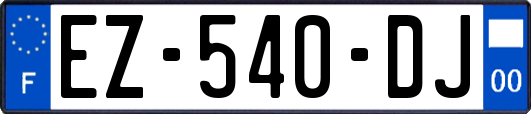 F
EZ-540-DJ
00